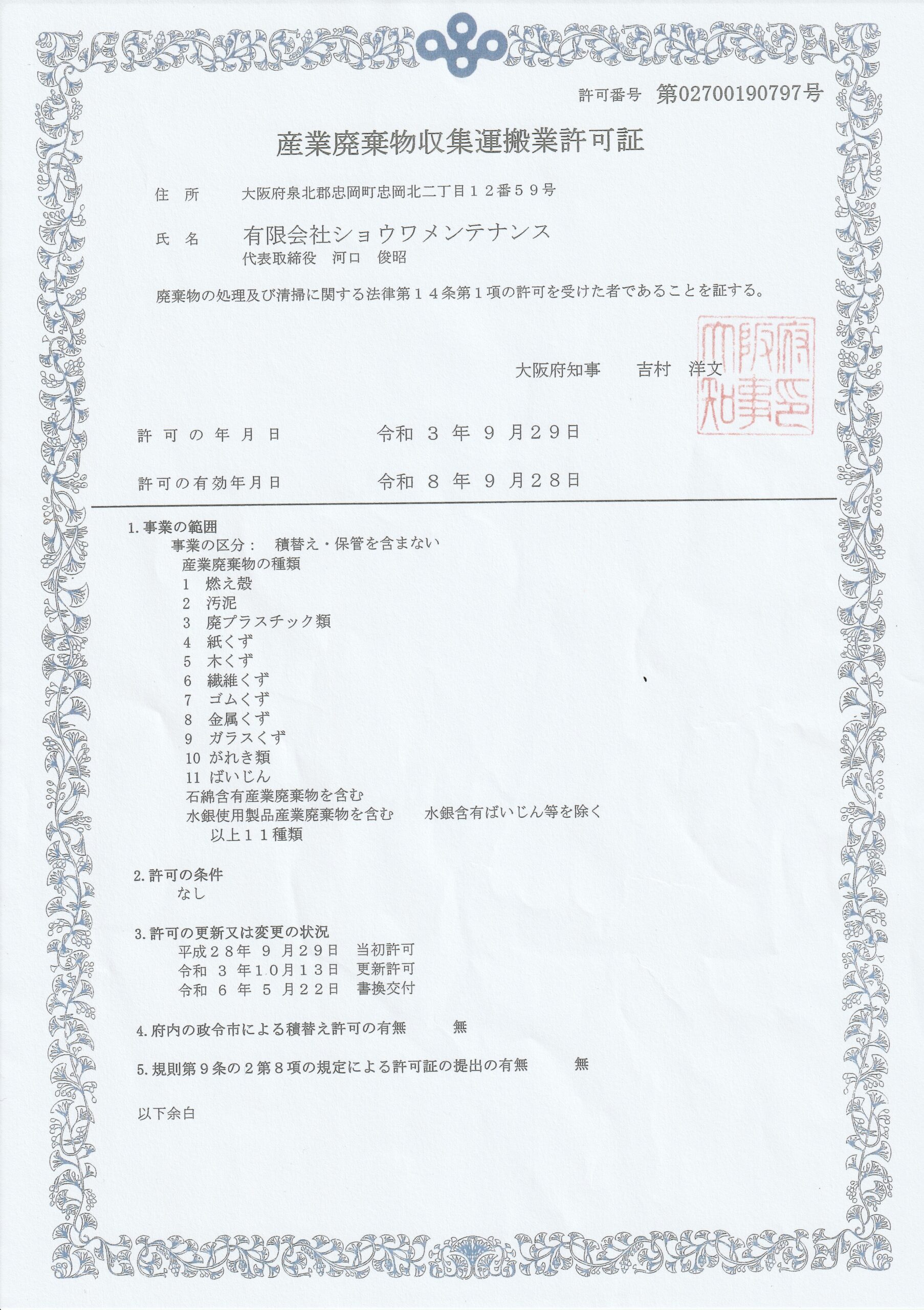 許可番号　第02700190797号

産業廃棄物収集運搬業許可証

住　所　　大阪府泉北郡忠岡町忠岡北二丁目１２番５９号

氏　名　　有限会社ショウワメンテナンス
代表取締役　河口　俊昭

廃棄物の処理及び清掃に関する法律第１４条第１項の許可を受けた者であることを証する。

大阪府知事　　吉村　洋文

大阪府知事之印

許可の年月日　　令和　３　年　９　月２９日

許可の有効年月日　　令和　８　年　９　月２８日

1. 事業の範囲
事業の区分：　積替え・保管を含まない
産業廃棄物の種類
1　燃え殻
2　汚泥
3　廃プラスチック類
4　紙くず
5　木くず
6　繊維くず
7　ゴムくず
8　金属くず
9　ガラスくず
10　がれき類
11　ばいじん
石綿含有産業廃棄物を含む
水銀使用製品産業廃棄物を含む　　水銀含有ばいじん等を除く
以上１１種類

2. 許可の条件
なし

3. 許可の更新又は変更の状況
平成２８年　９　月２９日　当初許可
令和　３　年１０月１３日　更新許可
令和　６　年　５　月２２日　書換交付

4. 府内の政令市による積替え許可の有無　　無

5. 規則第９条の２第８項の規定による許可証の提出の有無　　無

以下余白